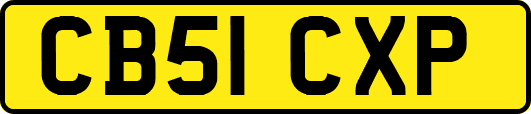 CB51 CXP